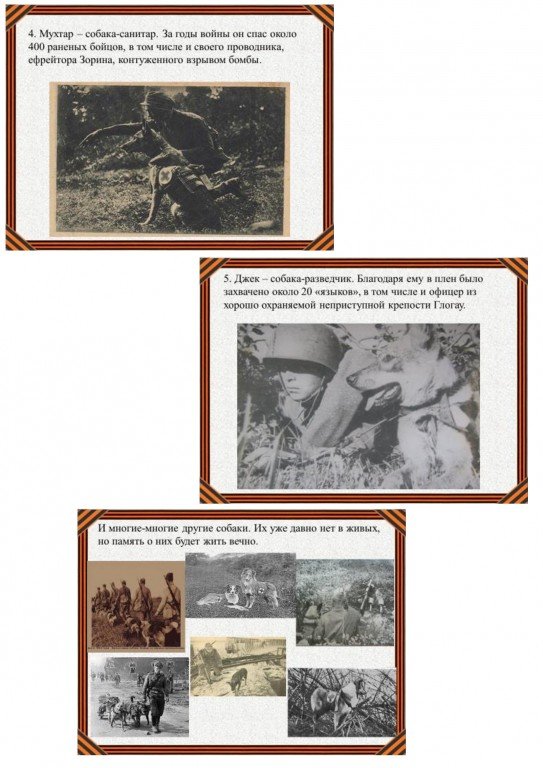 4. Мухтар – собака-санитар. За годы войны он спас около 400 раненых бойцов, в том числе и своего проводника, ефрейтора Зорина, контуженного взрывом бомбы.

5. Джек – собака-разведчик. Благодаря ему в плен было захвачено около 20 «языков», в том числе и офицер из хорошо охраняемой неприступной крепости Глогау.

И многие-многие другие собаки. Их уже давно нет в живых, но память о них будет жить вечно.